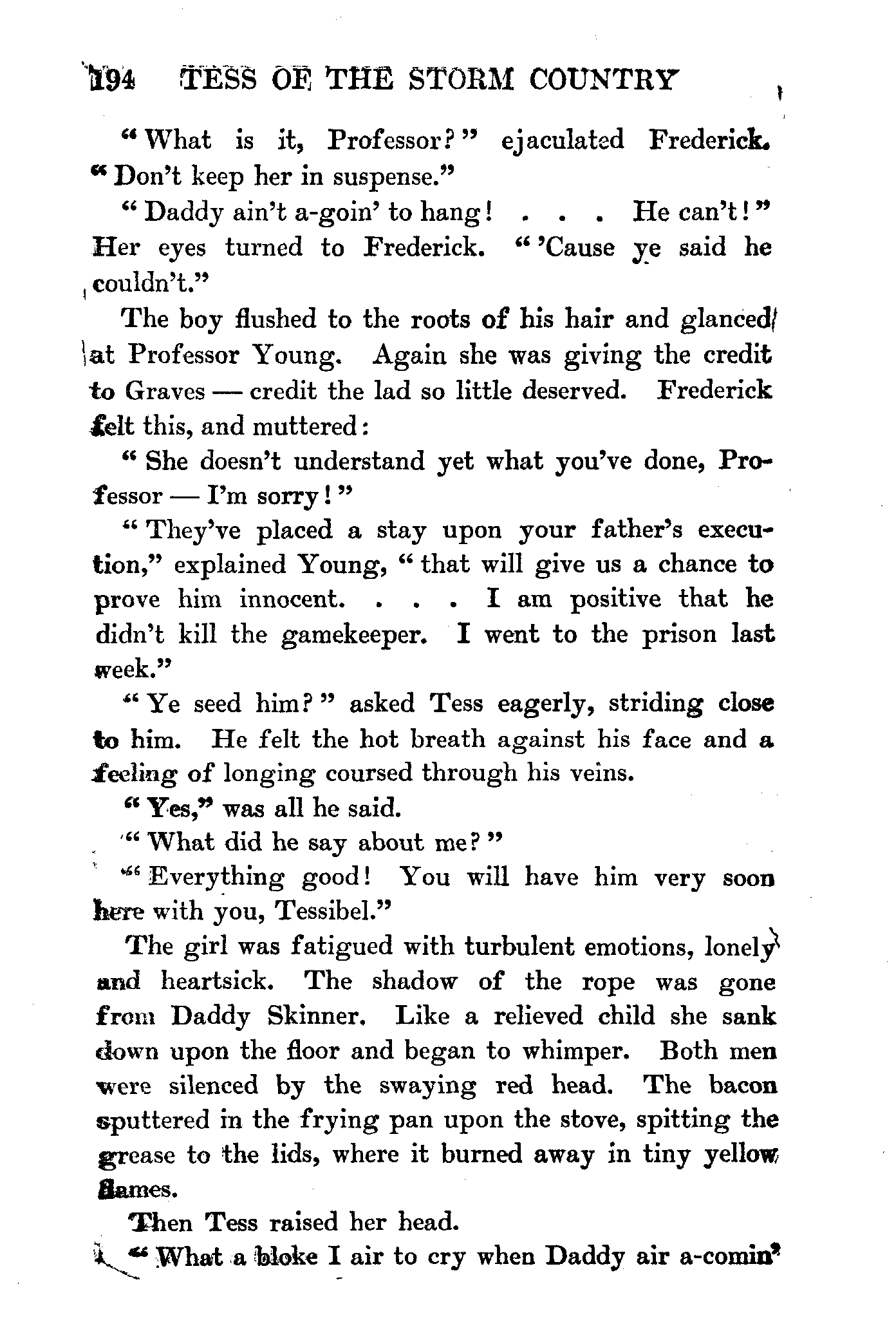 194 TESS OF THE STORM COUNTRY

"What is it, Professor?" ejaculated Frederick. "Don't keep her in suspense."

"Daddy ain't a-goin' to hang! . . . He can't!" Her eyes turned to Frederick. "'Cause ye said he couldn't."

The boy flushed to the roots of his hair and glanced at Professor Young. Again she was giving the credit to Graves — credit the lad so little deserved. Frederick felt this, and muttered:

"She doesn't understand yet what you've done, Professor — I'm sorry!"

"They've placed a stay upon your father's execution," explained Young, "that will give us a chance to prove him innocent. . . . I am positive that he didn't kill the gamekeeper. I went to the prison last week."

"Ye seed him?" asked Tess eagerly, striding close to him. He felt the hot breath against his face and a feeling of longing coursed through his veins.

"Yes," was all he said.

"What did he say about me?"

"Everything good! You will have him very soon here with you, Tessibel."

The girl was fatigued with turbulent emotions, lonely and heartsick. The shadow of the rope was gone from Daddy Skinner. Like a relieved child she sank down upon the floor and began to whimper. Both men were silenced by the swaying red head. The bacon sputtered in the frying pan upon the stove, spitting the grease to the lids, where it burned away in tiny yellow flames.

Then Tess raised her head.

"What a bloke I air to cry when Daddy air a-comin'